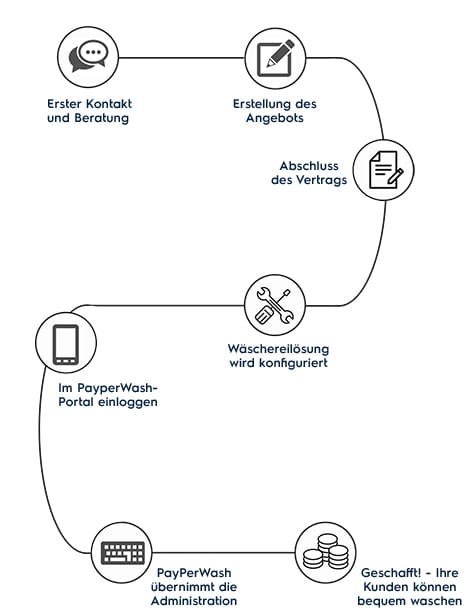 Erster Kontakt und Beratung

Erstellung des Angebots

Abschluss des Vertrags

Wäschereilösung wird konfiguriert

Im PayperWash-Portal einloggen

PayPerWash übernimmt die Administration

Geschafft! - Ihre Kunden können bequem waschen